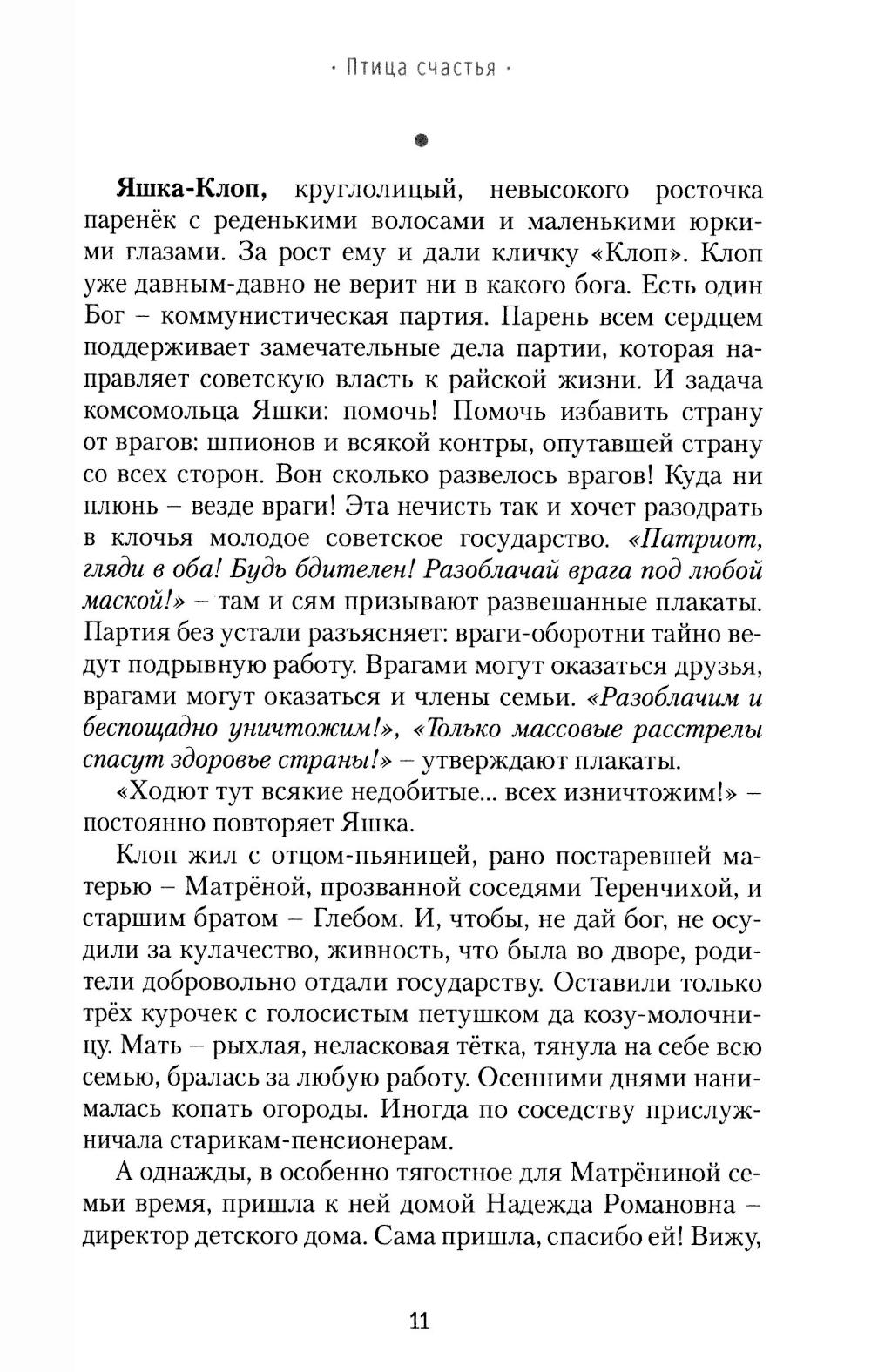 · Птица счастья ·

Яшка-Клоп, круглолицый, невысокого росточка паренёк с реденькими волосами и маленькими юркими глазами. За рост ему и дали кличку «Клоп». Клоп уже давным-давно не верит ни в какого бога. Есть один Бог – коммунистическая партия. Парень всем сердцем поддерживает замечательные дела партии, которая направляет советскую власть к райской жизни. И задача комсомольца Яшки: помочь! Помочь избавить страну от врагов: шпионов и всякой контры, опутавшей страну со всех сторон. Вон сколько развелось врагов! Куда ни плюнь – везде враги! Эта нечисть так и хочет разодрать в клочья молодое советское государство. «Патриот, гляди в оба! Будь бдителен! Разоблачай врага под любой маской!» – там и сям призывают развешанные плакаты. Партия без устали разъясняет: враги-оборотни тайно ведут подрывную работу. Врагами могут оказаться друзья, врагами могут оказаться и члены семьи. «Разоблачим и беспощадно уничтожим!», «Только массовые расстрелы спасут здоровье страны!» – утверждают плакаты.

«Ходют тут всякие недобитые... всех изничтожим!» – постоянно повторяет Яшка.

Клоп жил с отцом-пьяницей, рано постаревшей матерью – Матрёной, прозванной соседями Теренчихой, и старшим братом – Глебом. И, чтобы, не дай бог, не осудили за кулачество, живность, что была во дворе, родители добровольно отдали государству. Оставили только трёх курочек с голосистым петушком да козу-молочницу. Мать – рыхлая, неласковая тётка, тянула на себе всю семью, бралась за любую работу. Осенними днями нанималась копать огороды. Иногда по соседству прислужничала старикам-пенсионерам.

А однажды, в особенно тягостное для Матрёниной семьи время, пришла к ней домой Надежда Романовна – директор детского дома. Сама пришла, спасибо ей! Вижу,

11